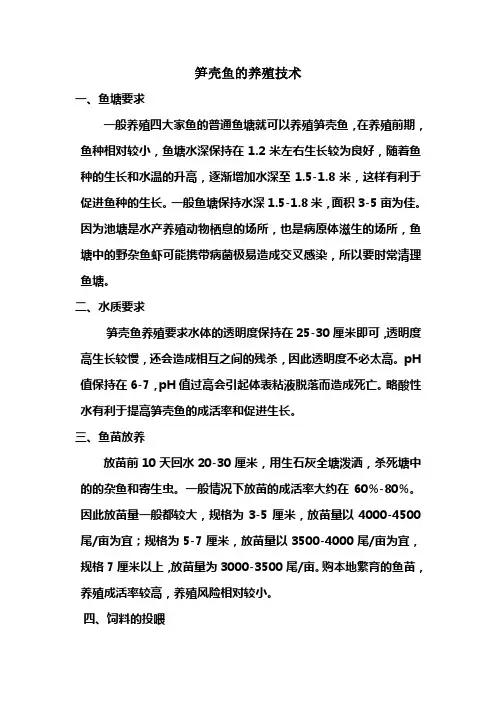 笋壳鱼的养殖技术

一、鱼塘要求

一般养殖四大家鱼的普通鱼塘就可以养殖笋壳鱼，在养殖前期，鱼种相对较小，鱼塘水深保持在 1.2 米左右生长较为良好，随着鱼种的生长和水温的升高，逐渐增加水深至 1.5-1.8 米，这样有利于促进鱼种的生长。一般鱼塘保持水深 1.5-1.8 米，面积 3-5 亩为佳。因为池塘是水产养殖动物栖息的场所，也是病原体滋生的场所，鱼塘中的野杂鱼虾可能携带病菌极易造成交叉感染，所以要时常清理鱼塘。

二、水质要求

笋壳鱼养殖要求水体的透明度保持在 25-30 厘米即可，透明度高生长较慢，还会造成相互之间的残杀，因此透明度不必太高。pH 值保持在 6-7，pH 值过高会引起体表粘液脱落而造成死亡。略酸性水有利于提高笋壳鱼的成活率和促进生长。

三、鱼苗放养

放苗前 10 天回水 20-30 厘米，用生石灰全塘泼洒，杀死塘中的的杂鱼和寄生虫。一般情况下放苗的成活率大约在 60%-80%。因此放苗量一般都较大，规格为 3-5 厘米，放苗量以 4000-4500 尾/亩为宜；规格为 5-7 厘米，放苗量以 3500-4000 尾/亩为宜，规格 7 厘米以上，放苗量为 3000-3500 尾/亩。购本地繁育的鱼苗，养殖成活率较高，养殖风险相对较小。

四、饲料的投喂